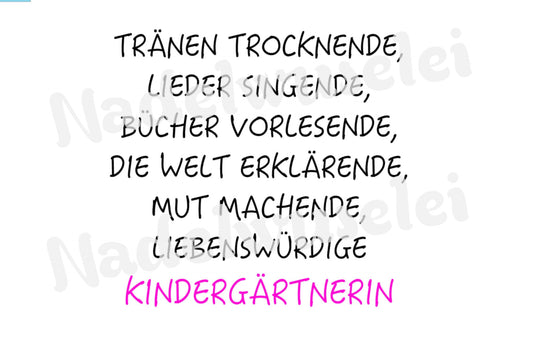 TRÄNEN TROCKNENDE,
LIEDER SINGENDE,
BÜCHER VORLESENDE,
DIE WELT ERKLÄRENDE,
MUT MACHENDE,
LIEBENSWÜRDIGE
KINDERGÄRTNERIN

Nadelwuselei
Nadelwuselei